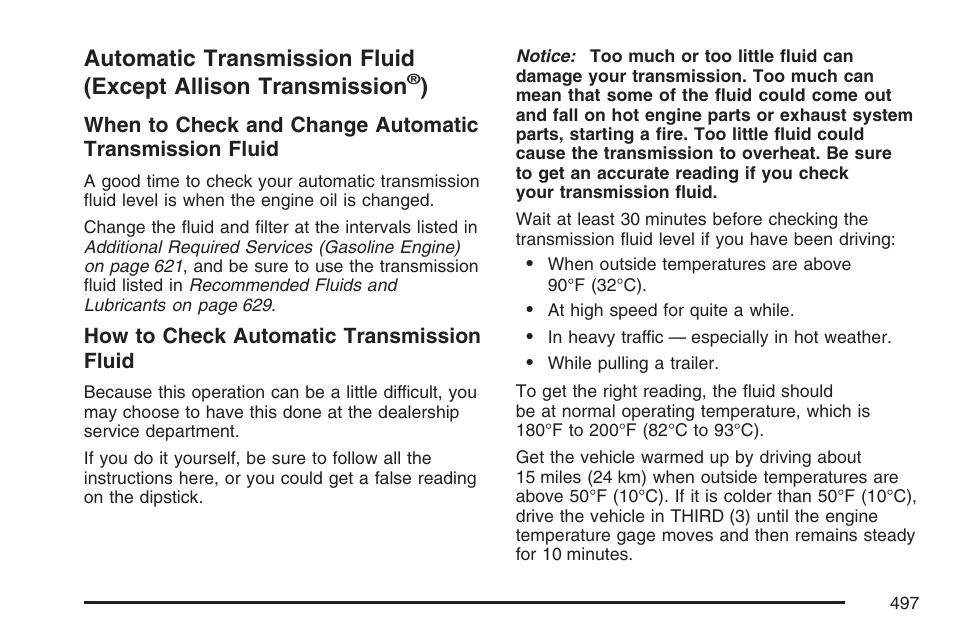 Automatic Transmission Fluid (Except Allison Transmission®)

When to Check and Change Automatic Transmission Fluid

A good time to check your automatic transmission fluid level is when the engine oil is changed.

Change the fluid and filter at the intervals listed in Additional Required Services (Gasoline Engine) on page 621, and be sure to use the transmission fluid listed in Recommended Fluids and Lubricants on page 629.

How to Check Automatic Transmission Fluid

Because this operation can be a little difficult, you may choose to have this done at the dealership service department.

If you do it yourself, be sure to follow all the instructions here, or you could get a false reading on the dipstick.

Notice: Too much or too little fluid can damage your transmission. Too much can mean that some of the fluid could come out and fall on hot engine parts or exhaust system parts, starting a fire. Too little fluid could cause the transmission to overheat. Be sure to get an accurate reading if you check your transmission fluid.

Wait at least 30 minutes before checking the transmission fluid level if you have been driving:

• When outside temperatures are above 90°F (32°C).

• At high speed for quite a while.

• In heavy traffic — especially in hot weather.

• While pulling a trailer.

To get the right reading, the fluid should be at normal operating temperature, which is 180°F to 200°F (82°C to 93°C).

Get the vehicle warmed up by driving about 15 miles (24 km) when outside temperatures are above 50°F (10°C). If it is colder than 50°F (10°C), drive the vehicle in THIRD (3) until the engine temperature gage moves and then remains steady for 10 minutes.

497